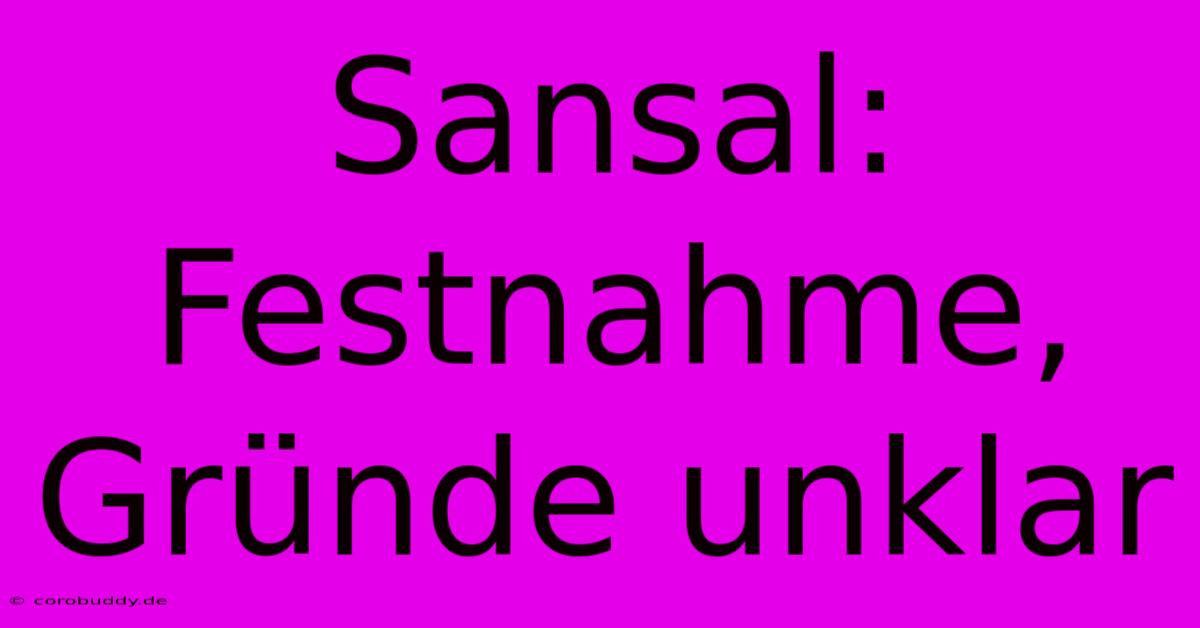 Sansal: Festnahme, Gründe unklar

© corobuddy.de